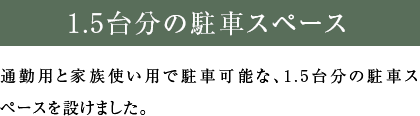 1.5台分の駐車スペース

通勤用と家族使い用で駐車可能な、1.5台分の駐車スペースを設けました。